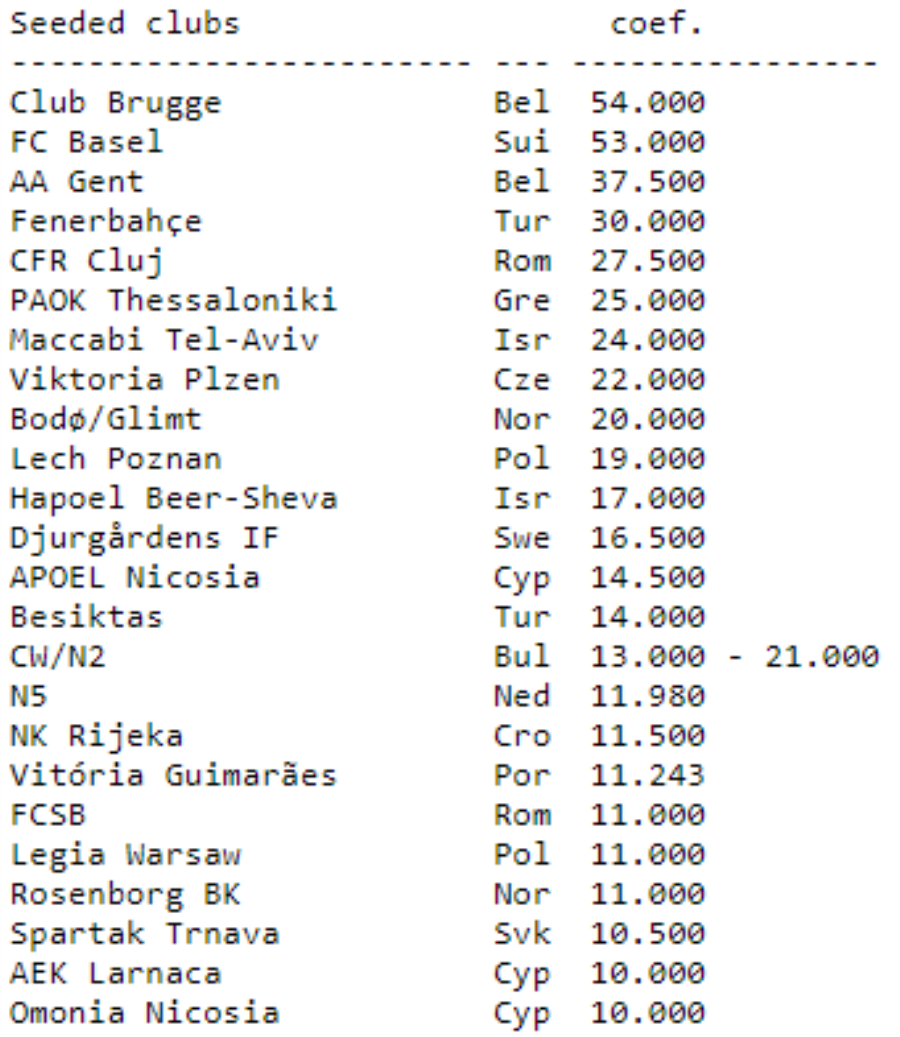 | Seeded clubs | | coef. |
|---|---|---|
| Club Brugge | Bel | 54.000 |
| FC Basel | Sui | 53.000 |
| AA Gent | Bel | 37.500 |
| Fenerbahçe | Tur | 30.000 |
| CFR Cluj | Rom | 27.500 |
| PAOK Thessaloniki | Gre | 25.000 |
| Maccabi Tel-Aviv | Isr | 24.000 |
| Viktoria Plzen | Cze | 22.000 |
| Bodø/Glimt | Nor | 20.000 |
| Lech Poznan | Pol | 19.000 |
| Hapoel Beer-Sheva | Isr | 17.000 |
| Djurgårdens IF | Swe | 16.500 |
| APOEL Nicosia | Cyp | 14.500 |
| Besiktas | Tur | 14.000 |
| CW/N2 | Bul | 13.000 - 21.000 |
| N5 | Ned | 11.980 |
| NK Rijeka | Cro | 11.500 |
| Vitória Guimarães | Por | 11.243 |
| FCSB | Rom | 11.000 |
| Legia Warsaw | Pol | 11.000 |
| Rosenborg BK | Nor | 11.000 |
| Spartak Trnava | Svk | 10.500 |
| AEK Larnaca | Cyp | 10.000 |
| Omonia Nicosia | Cyp | 10.000 |